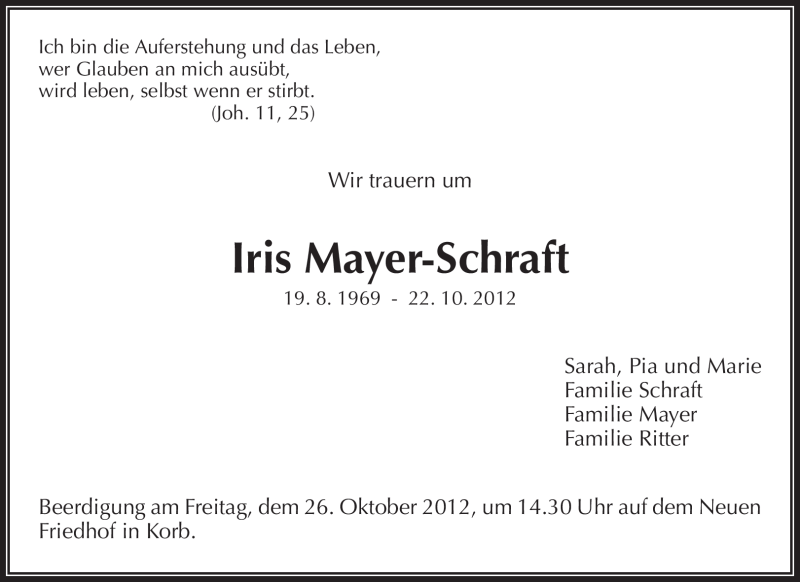 Ich bin die Auferstehung und das Leben,
wer Glauben an mich ausübt,
wird leben, selbst wenn er stirbt.
(Joh. 11, 25)

Wir trauern um

Iris Mayer-Schraft

19. 8. 1969 - 22. 10. 2012

Sarah, Pia und Marie
Familie Schraft
Familie Mayer
Familie Ritter

Beerdigung am Freitag, dem 26. Oktober 2012, um 14.30 Uhr auf dem Neuen Friedhof in Korb.